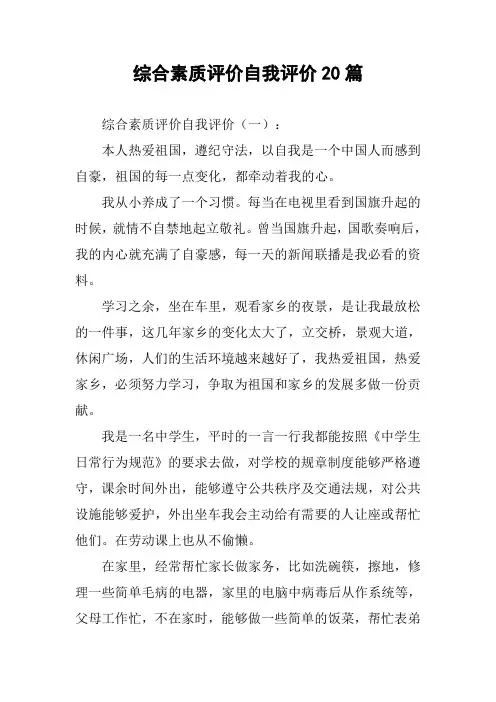 综合素质评价自我评价 20 篇

综合素质评价自我评价（一）：

本人热爱祖国，遵纪守法，以自我是一个中国人而感到自豪，祖国的每一点变化，都牵动着我的心。

我从小养成了一个习惯。每当在电视里看到国旗升起的时候，就情不自禁地起立敬礼。曾当国旗升起，国歌奏响后，我的内心就充满了自豪感，每一天的新闻联播是我必看的资料。

学习之余，坐在车里，观看家乡的夜景，是让我最放松的一件事，这几年家乡的变化太大了，立交桥，景观大道，休闲广场，人们的生活环境越来越好了，我热爱祖国，热爱家乡，必须努力学习，争取为祖国和家乡的发展多做一份贡献。

我是一名中学生，平时的一言一行我都能按照《中学生日常行为规范》的要求去做，对学校的规章制度能够严格遵守，课余时间外出，能够遵守公共秩序及交通法规，对公共设施能够爱护，外出坐车我会主动给有需要的人让座或帮忙他们。在劳动课上也从不偷懒。

在家里，经常帮忙家长做家务，比如洗碗筷，擦地，修理一些简单毛病的电器，家里的电脑中病毒后从作系统等，父母工作忙，不在家时，能够做一些简单的饭菜，帮忙表弟